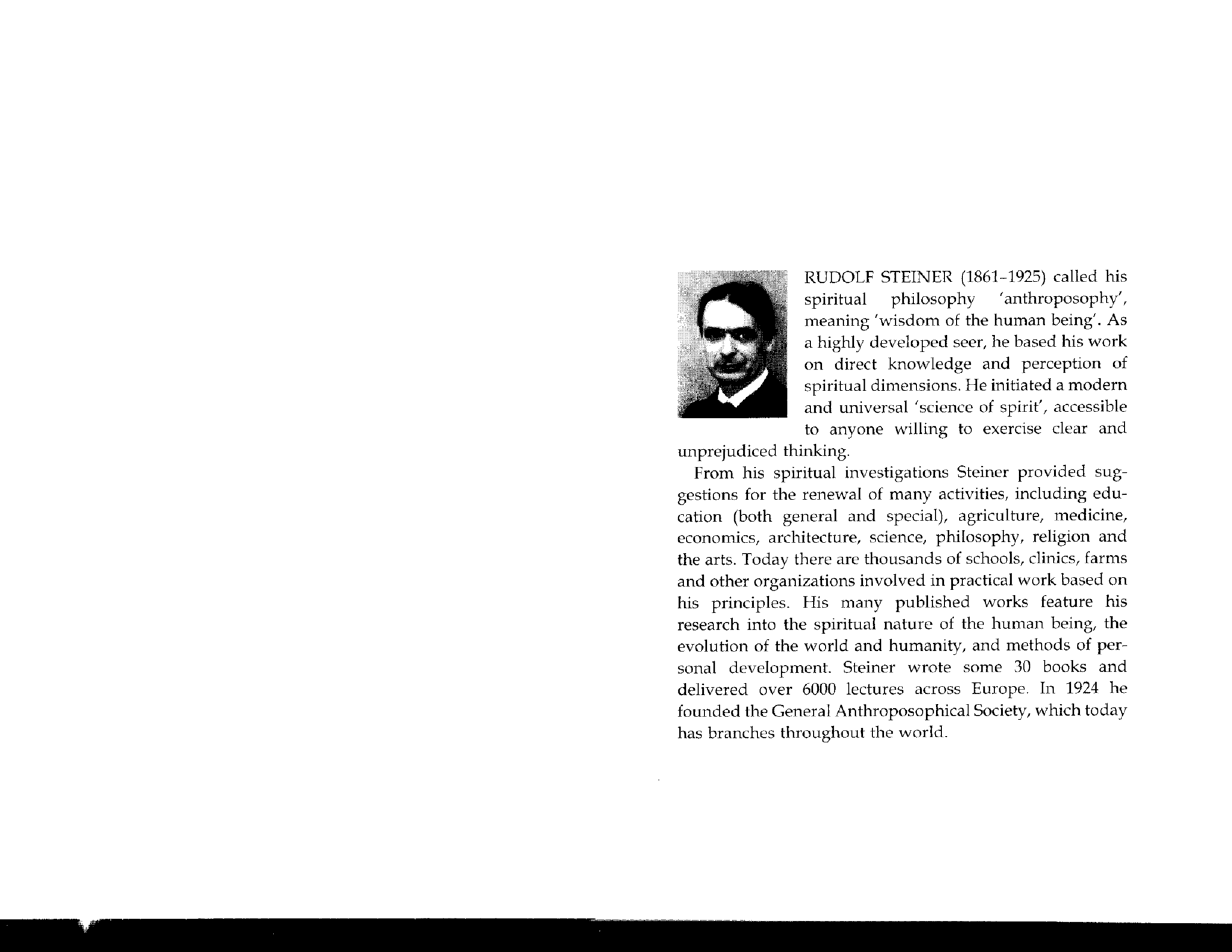 RUDOLF STEINER (1861–1925) called his spiritual philosophy 'anthroposophy', meaning 'wisdom of the human being'. As a highly developed seer, he based his work on direct knowledge and perception of spiritual dimensions. He initiated a modern and universal 'science of spirit', accessible to anyone willing to exercise clear and unprejudiced thinking.

From his spiritual investigations Steiner provided suggestions for the renewal of many activities, including education (both general and special), agriculture, medicine, economics, architecture, science, philosophy, religion and the arts. Today there are thousands of schools, clinics, farms and other organizations involved in practical work based on his principles. His many published works feature his research into the spiritual nature of the human being, the evolution of the world and humanity, and methods of personal development. Steiner wrote some 30 books and delivered over 6000 lectures across Europe. In 1924 he founded the General Anthroposophical Society, which today has branches throughout the world.